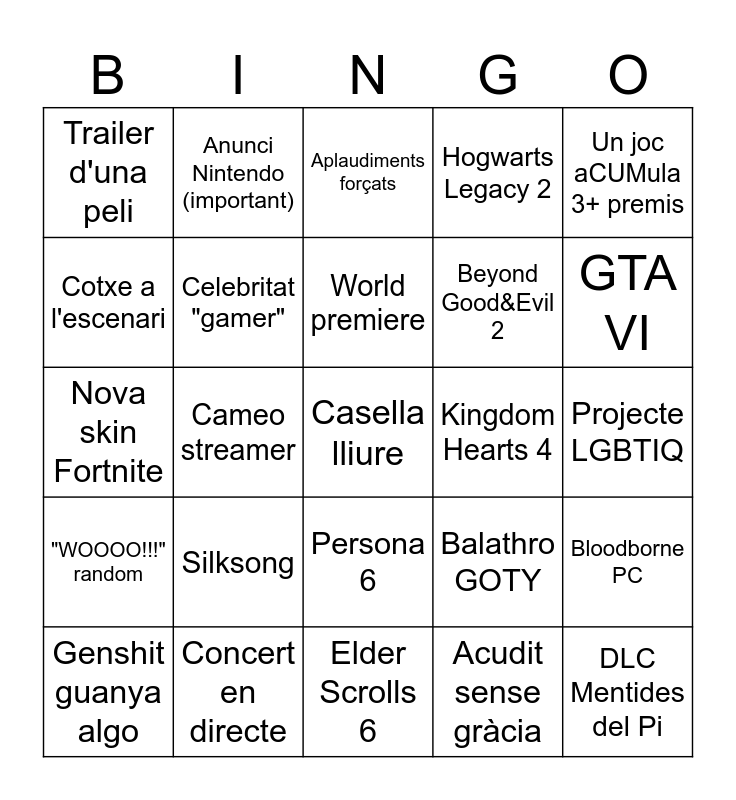 | B | I | N | G | O |
|---|---|---|---|---|
| Trailer d'una peli | Anunci Nintendo (important) | Aplaudiments forçats | Hogwarts Legacy 2 | Un joc aCUMula 3+ premis |
| Cotxe a l'escenari | Celebritat "gamer" | World premiere | Beyond Good&Evil 2 | GTA VI |
| Nova skin Fortnite | Cameo streamer | Casella lliure | Kingdom Hearts 4 | Projecte LGBTIQ |
| "WOOOO!!!" random | Silksong | Persona 6 | Balathro GOTY | Bloodborne PC |
| Genshit guanya algo | Concert en directe | Elder Scrolls 6 | Acudit sense gràcia | DLC Mentides del Pi |